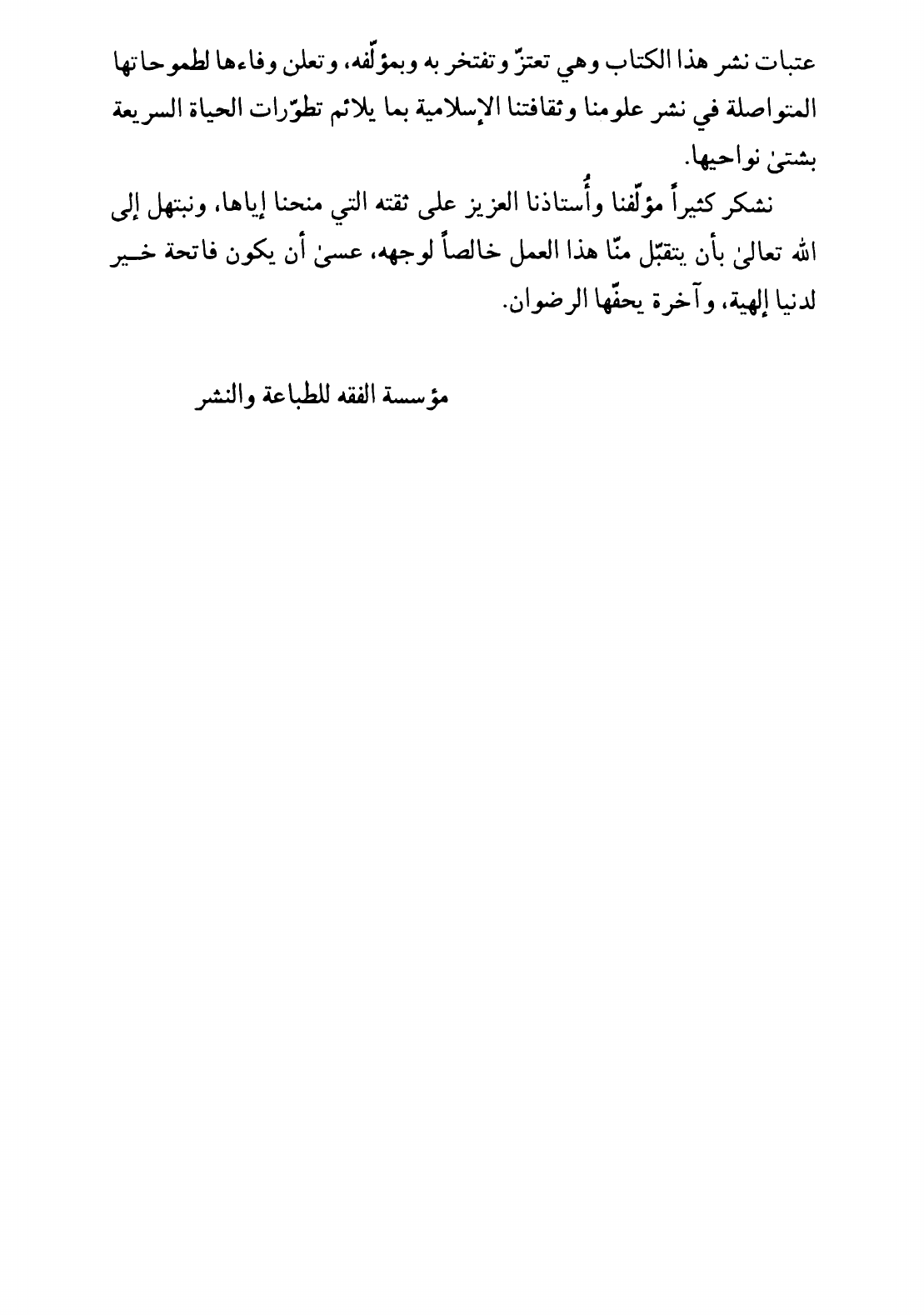 عتبات نشر هذا الكتاب وهي تعتزّ وتفتخر به وبمؤلّفه، وتعلن وفاءها لطموحاتها المتواصلة في نشر علومنا وثقافتنا الإسلامية بما يلائم تطوّرات الحياة السريعة بشتىٰ نواحيها.

نشكر كثيراً مؤلّفنا وأُستاذنا العزيز على ثقته التي منحنا إياها، ونبتهل إلى الله تعالىٰ بأن يتقبّل منّا هذا العمل خالصاً لوجهه، عسىٰ أن يكون فاتحة خير لدنيا إلهية، وآخرة يحفّها الرضوان.

مؤسسة الفقه للطباعة والنشر